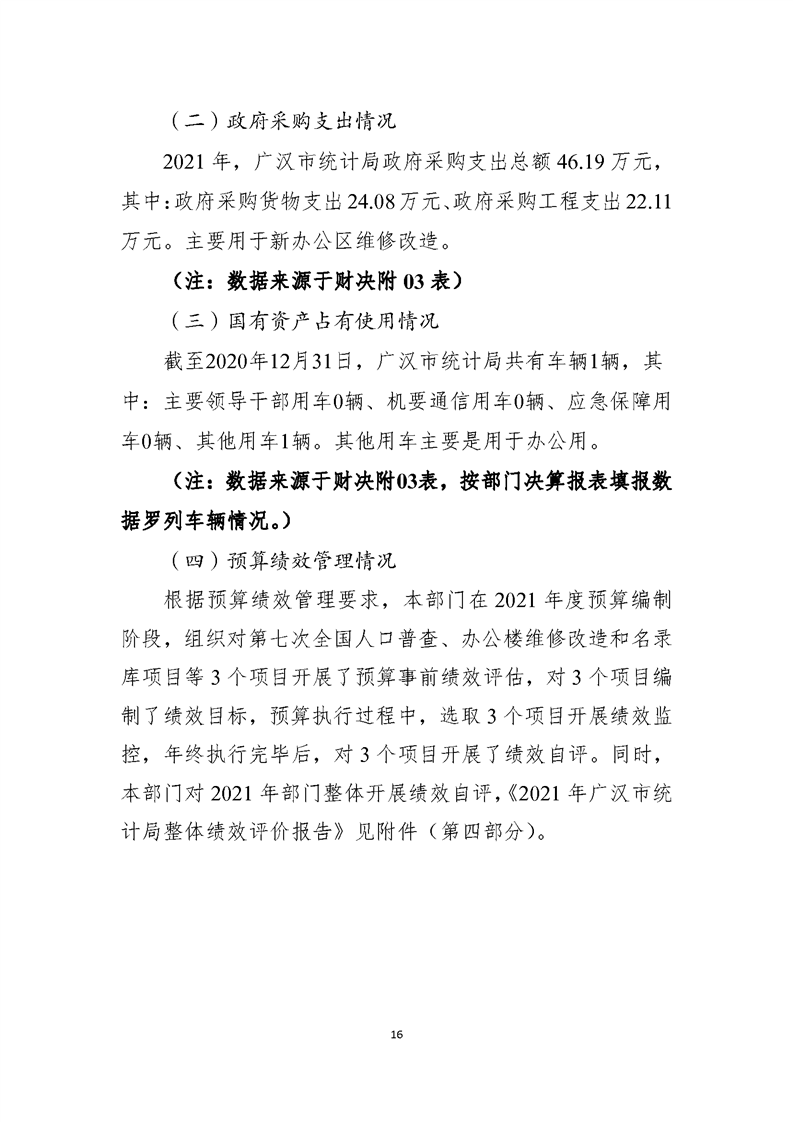 （二）政府采购支出情况

2021年，广汉市统计局政府采购支出总额46.19万元，其中：政府采购货物支出24.08万元、政府采购工程支出22.11万元。主要用于新办公区维修改造。

（注：数据来源于财决附03表）

（三）国有资产占有使用情况

截至2020年12月31日，广汉市统计局共有车辆1辆，其中：主要领导干部用车0辆、机要通信用车0辆、应急保障用车0辆、其他用车1辆。其他用车主要是用于办公用。

（注：数据来源于财决附03表，按部门决算报表填报数据罗列车辆情况。）

（四）预算绩效管理情况

根据预算绩效管理要求，本部门在2021年度预算编制阶段，组织对第七次全国人口普查、办公楼维修改造和名录库项目等3个项目开展了预算事前绩效评估，对3个项目编制了绩效目标，预算执行过程中，选取3个项目开展绩效监控，年终执行完毕后，对3个项目开展了绩效自评。同时，本部门对2021年部门整体开展绩效自评，《2021年广汉市统计局整体绩效评价报告》见附件（第四部分）。

16